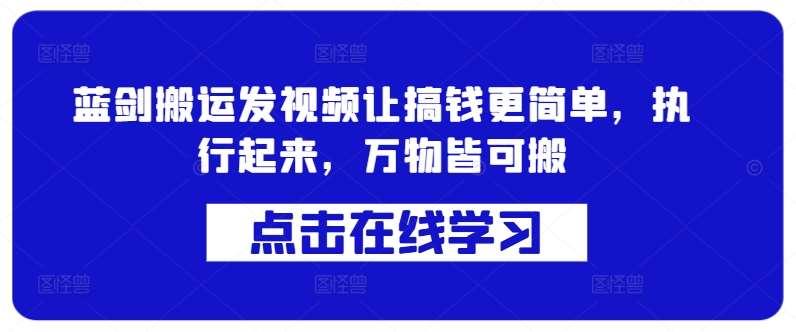 图怪兽 图怪兽 图怪兽

蓝剑搬运发视频让搞钱更简单，执行起来，万物皆可搬

点击在线学习

图怪兽 图怪兽 图怪兽